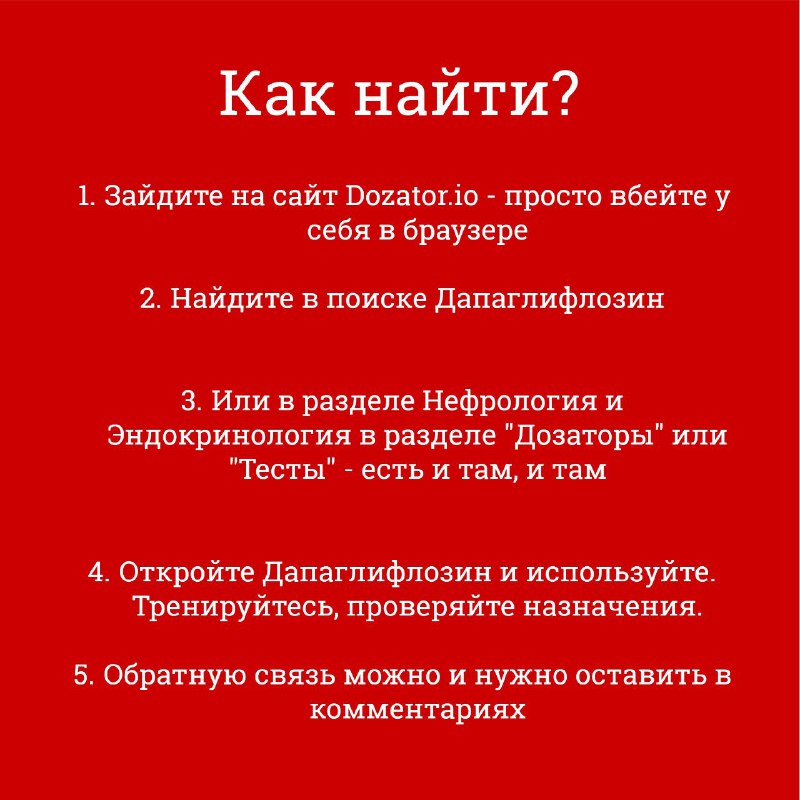 Как найти?

1. Зайдите на сайт Dozator.io - просто вбейте у себя в браузере

2. Найдите в поиске Дапаглифлозин

3. Или в разделе Нефрология и Эндокринология в разделе "Дозаторы" или "Тесты" - есть и там, и там

4. Откройте Дапаглифлозин и используйте. Тренируйтесь, проверяйте назначения.

5. Обратную связь можно и нужно оставить в комментариях